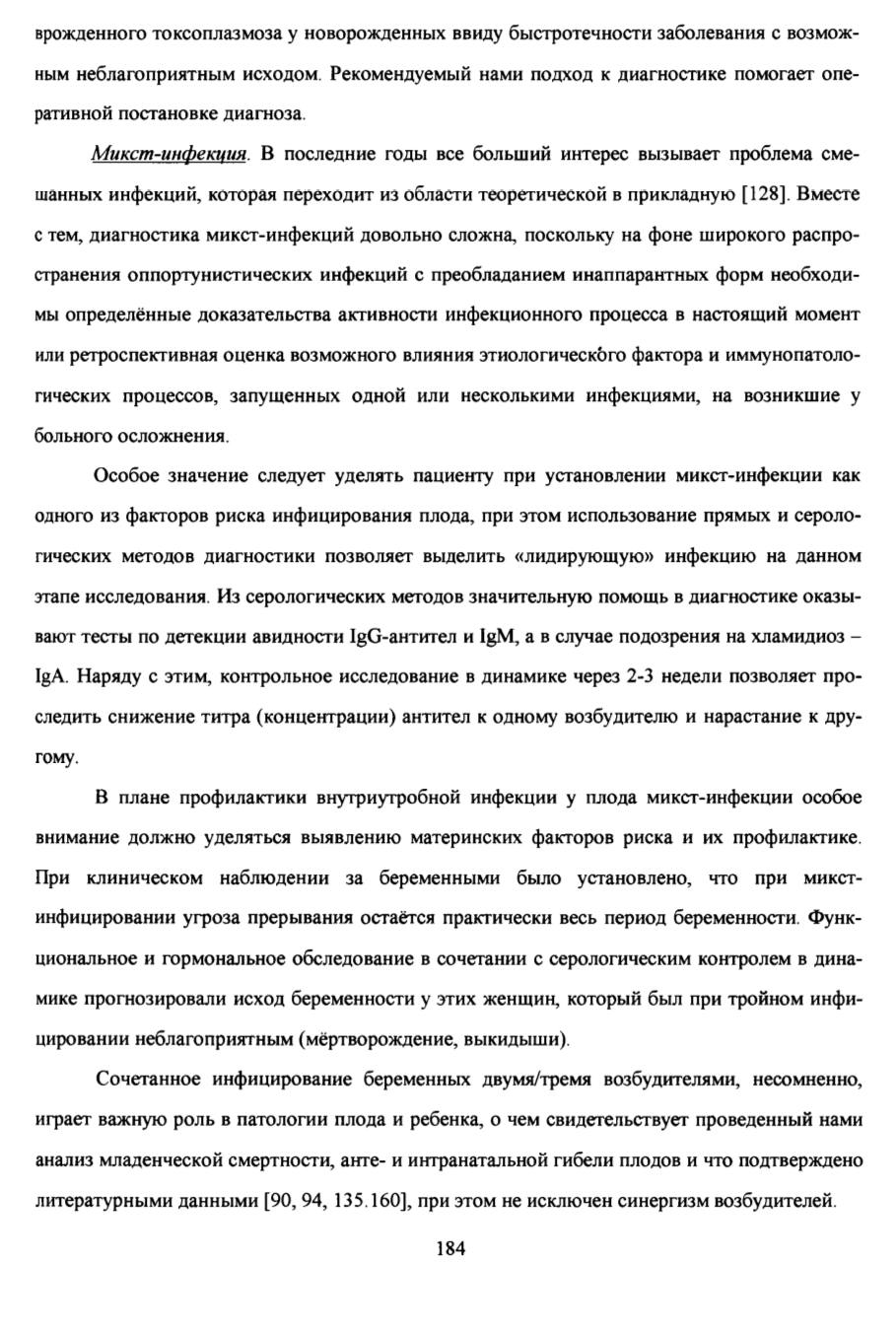 врожденного токсоплазмоза у новорожденных ввиду быстротечности заболевания с возможным неблагоприятным исходом. Рекомендуемый нами подход к диагностике помогает оперативной постановке диагноза.

Микст-инфекция. В последние годы все больший интерес вызывает проблема смешанных инфекций, которая переходит из области теоретической в прикладную [128]. Вместе с тем, диагностика микст-инфекций довольно сложна, поскольку на фоне широкого распространения оппортунистических инфекций с преобладанием инаппарантных форм необходимы определённые доказательства активности инфекционного процесса в настоящий момент или ретроспективная оценка возможного влияния этиологического фактора и иммунопатологических процессов, запущенных одной или несколькими инфекциями, на возникшие у больного осложнения.

Особое значение следует уделять пациенту при установлении микст-инфекции как одного из факторов риска инфицирования плода, при этом использование прямых и серологических методов диагностики позволяет выделить «лидирующую» инфекцию на данном этапе исследования. Из серологических методов значительную помощь в диагностике оказывают тесты по детекции авидности IgG-антител и IgM, а в случае подозрения на хламидиоз – IgA. Наряду с этим, контрольное исследование в динамике через 2-3 недели позволяет проследить снижение титра (концентрации) антител к одному возбудителю и нарастание к другому.

В плане профилактики внутриутробной инфекции у плода микст-инфекции особое внимание должно уделяться выявлению материнских факторов риска и их профилактике. При клиническом наблюдении за беременными было установлено, что при микст-инфицировании угроза прерывания остаётся практически весь период беременности. Функциональное и гормональное обследование в сочетании с серологическим контролем в динамике прогнозировали исход беременности у этих женщин, который был при тройном инфицировании неблагоприятным (мёртворождение, выкидыши).

Сочетанное инфицирование беременных двумя/тремя возбудителями, несомненно, играет важную роль в патологии плода и ребенка, о чем свидетельствует проведенный нами анализ младенческой смертности, анте- и интранатальной гибели плодов и что подтверждено литературными данными [90, 94, 135.160], при этом не исключен синергизм возбудителей.

184